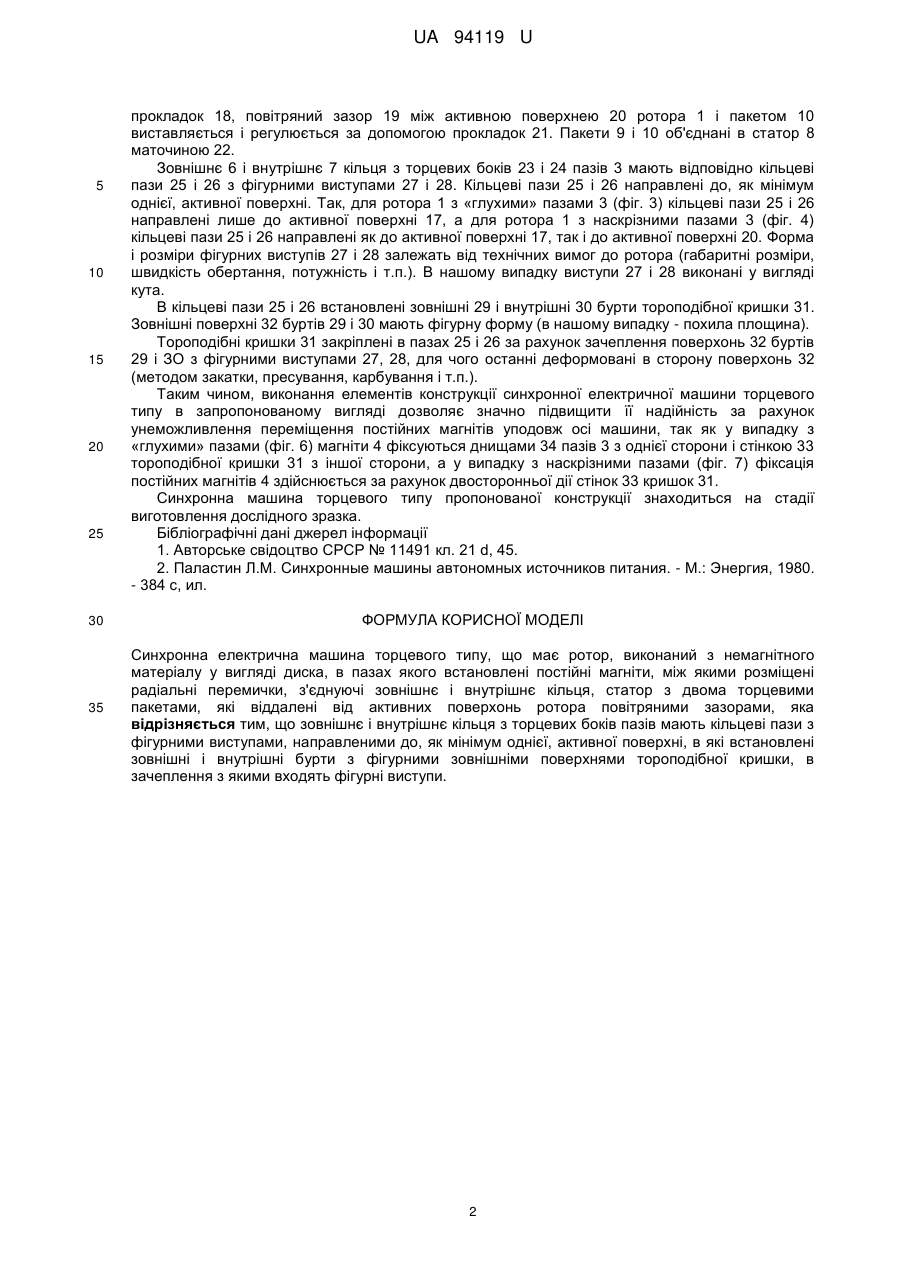 UA 94119 U

прокладок 18, повітряний зазор 19 між активною поверхнею 20 ротора 1 і пакетом 10 виставляється і регулюється за допомогою прокладок 21. Пакети 9 і 10 об'єднані в статор 8 маточиною 22.

Зовнішнє 6 і внутрішнє 7 кільця з торцевих боків 23 і 24 пазів 3 мають відповідно кільцеві пази 25 і 26 з фігурними виступами 27 і 28. Кільцеві пази 25 і 26 направлені до, як мінімум однієї, активної поверхні. Так, для ротора 1 з «глухими» пазами 3 (фіг. 3) кільцеві пази 25 і 26 направлені лише до активної поверхні 17, а для ротора 1 з наскрізними пазами 3 (фіг. 4) кільцеві пази 25 і 26 направлені як до активної поверхні 17, так і до активної поверхні 20. Форма і розміри фігурних виступів 27 і 28 залежать від технічних вимог до ротора (габаритні розміри, швидкість обертання, потужність і т.п.). В нашому випадку виступи 27 і 28 виконані у вигляді кута.

В кільцеві пази 25 і 26 встановлені зовнішні 29 і внутрішні 30 бурти тороподібної кришки 31. Зовнішні поверхні 32 буртів 29 і 30 мають фігурну форму (в нашому випадку - похила площина).

Тороподібні кришки 31 закріплені в пазах 25 і 26 за рахунок зачеплення поверхонь 32 буртів 29 і ЗО з фігурними виступами 27, 28, для чого останні деформовані в сторону поверхонь 32 (методом закатки, пресування, карбування і т.п.).

Таким чином, виконання елементів конструкції синхронної електричної машини торцевого типу в запропонованому вигляді дозволяє значно підвищити її надійність за рахунок унеможливлення переміщення постійних магнітів уподовж осі машини, так як у випадку з «глухими» пазами (фіг. 6) магніти 4 фіксуються днищами 34 пазів 3 з однієї сторони і стінкою 33 тороподібної кришки 31 з іншої сторони, а у випадку з наскрізними пазами (фіг. 7) фіксація постійних магнітів 4 здійснюється за рахунок двосторонньої дії стінок 33 кришок 31.

Синхронна машина торцевого типу пропонованої конструкції знаходиться на стадії виготовлення дослідного зразка.

Бібліографічні дані джерел інформації

1. Авторське свідоцтво СРСР № 11491 кл. 21 d, 45.

2. Паластин Л.М. Синхронные машины автономных источников питания. - М.: Энергия, 1980. - 384 с, ил.

ФОРМУЛА КОРИСНОЇ МОДЕЛІ

Синхронна електрична машина торцевого типу, що має ротор, виконаний з немагнітного матеріалу у вигляді диска, в пазах якого встановлені постійні магніти, між якими розміщені радіальні перемички, з'єднуючі зовнішнє і внутрішнє кільця, статор з двома торцевими пакетами, які віддалені від активних поверхонь ротора повітряними зазорами, яка відрізняється тим, що зовнішнє і внутрішнє кільця з торцевих боків пазів мають кільцеві пази з фігурними виступами, направленими до, як мінімум однієї, активної поверхні, в які встановлені зовнішні і внутрішні бурти з фігурними зовнішніми поверхнями тороподібної кришки, в зачеплення з якими входять фігурні виступи.

5
10
15
20
25
30
35

2